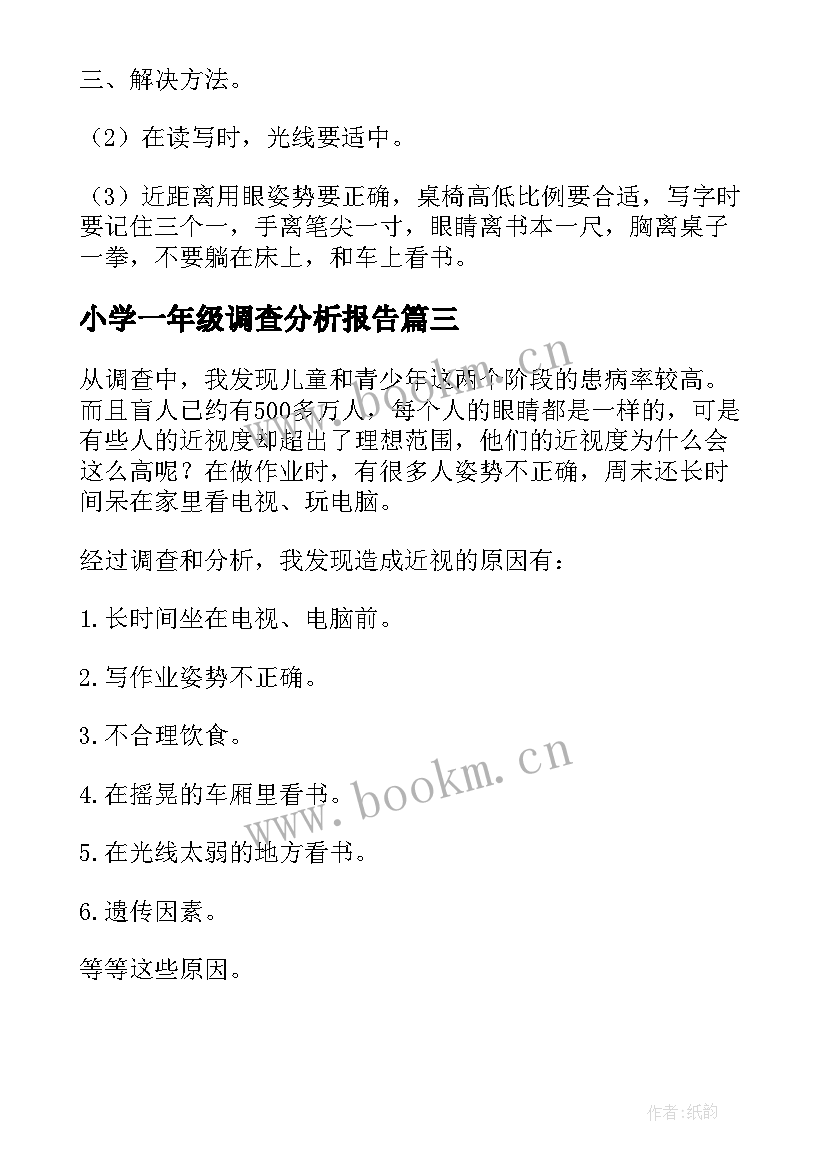 三、解决方法。

（2）在读写时，光线要适中。

（3）近距离用眼姿势要正确，桌椅高低比例要合适，写字时要记住三个一，手离笔尖一寸，眼睛离书本一尺，胸离桌子一拳，不要躺在床上，和车上看书。

小学一年级调查分析报告篇三

从调查中，我发现儿童和青少年这两个阶段的患病率较高。而且盲人已约有500多万人，每个人的眼睛都是一样的，可是有些人的近视度却超出了理想范围，他们的近视度为什么会这么高呢？在做作业时，有很多人姿势不正确，周末还长时间呆在家里看电视、玩电脑。

经过调查和分析，我发现造成近视的原因有：

1.长时间坐在电视、电脑前。

2.写作业姿势不正确。

3.不合理饮食。

4.在摇晃的车厢里看书。

5.在光线太弱的地方看书。

6.遗传因素。

等等这些原因。

www.bookm.cn

www.bookm.cn

作者:纸韵